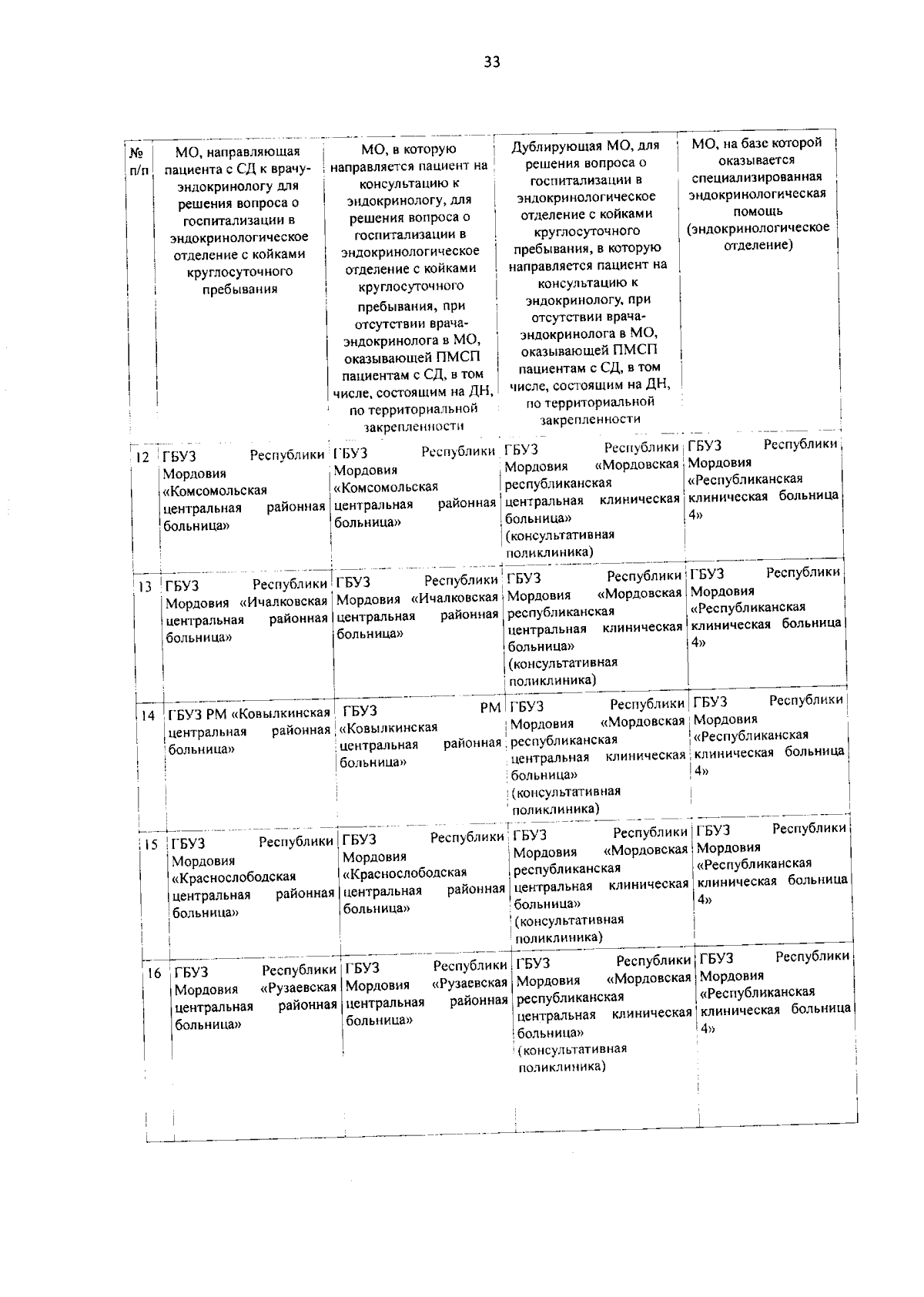 33

| № п/п | МО, направляющая пациента с СД к врачу-эндокринологу для решения вопроса о госпитализации в эндокринологическое отделение с койками круглосуточного пребывания | МО, в которую направляется пациент на консультацию к эндокринологу, для решения вопроса о госпитализации в эндокринологическое отделение с койками круглосуточного пребывания, при отсутствии врача-эндокринолога в МО, оказывающей ПМСП пациентам с СД, в том числе, состоящим на ДН, по территориальной закрепленности | Дублирующая МО, для решения вопроса о госпитализации в эндокринологическое отделение с койками круглосуточного пребывания, в которую направляется пациент на консультацию к эндокринологу, при отсутствии врача-эндокринолога в МО, оказывающей ПМСП пациентам с СД, в том числе, состоящим на ДН, по территориальной закрепленности | МО, на базе которой оказывается специализированная эндокринологическая помощь (эндокринологическое отделение) |
|---|---|---|---|---|
| 12 | ГБУЗ Республики Мордовия «Комсомольская центральная районная больница» | ГБУЗ Республики Мордовия «Комсомольская центральная районная больница» | ГБУЗ Республики Мордовия «Мордовская республиканская центральная клиническая больница» (консультативная поликлиника) | ГБУЗ Республики Мордовия «Республиканская клиническая больница 4» |
| 13 | ГБУЗ Республики Мордовия «Ичалковская центральная районная больница» | ГБУЗ Республики Мордовия «Ичалковская центральная районная больница» | ГБУЗ Республики Мордовия «Мордовская республиканская центральная клиническая больница» (консультативная поликлиника) | ГБУЗ Республики Мордовия «Республиканская клиническая больница 4» |
| 14 | ГБУЗ РМ «Ковылкинская центральная районная больница» | ГБУЗ РМ «Ковылкинская центральная районная больница» | ГБУЗ Республики Мордовия «Мордовская республиканская центральная клиническая больница» (консультативная поликлиника) | ГБУЗ Республики Мордовия «Республиканская клиническая больница 4» |
| 15 | ГБУЗ Республики Мордовия «Краснослободская центральная районная больница» | ГБУЗ Республики Мордовия «Краснослободская центральная районная больница» | ГБУЗ Республики Мордовия «Мордовская республиканская центральная клиническая больница» (консультативная поликлиника) | ГБУЗ Республики Мордовия «Республиканская клиническая больница 4» |
| 16 | ГБУЗ Республики Мордовия «Рузаевская центральная районная больница» | ГБУЗ Республики Мордовия «Рузаевская центральная районная больница» | ГБУЗ Республики Мордовия «Мордовская республиканская центральная клиническая больница» (консультативная поликлиника) | ГБУЗ Республики Мордовия «Республиканская клиническая больница 4» |